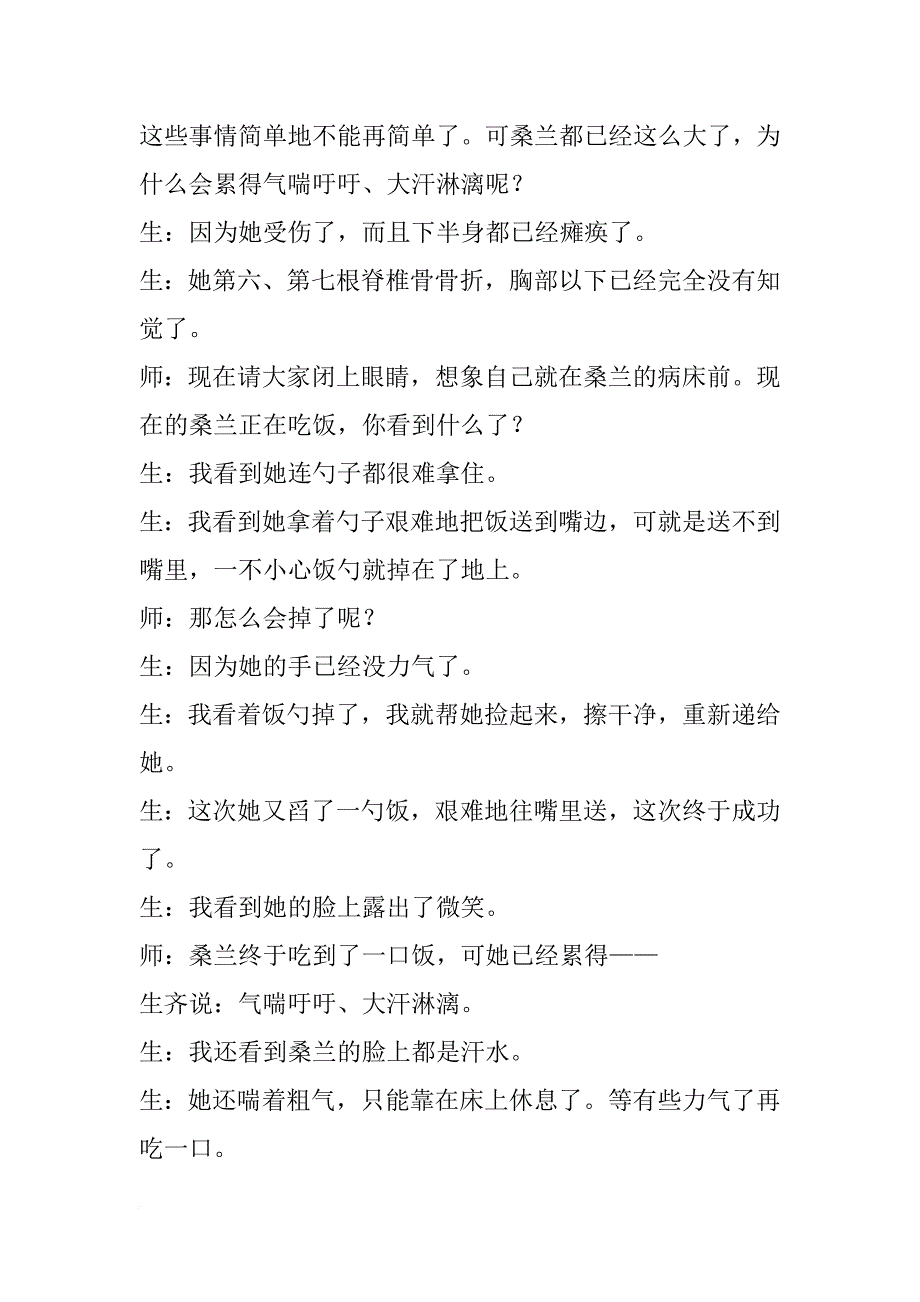 这些事情简单地不能再简单了。可桑兰都已经这么大了，为什么会累得气喘吁吁、大汗淋漓呢？

生：因为她受伤了，而且下半身都已经瘫痪了。

生：她第六、第七根脊椎骨骨折，胸部以下已经完全没有知觉了。

师：现在请大家闭上眼睛，想象自己就在桑兰的病床前。现在的桑兰正在吃饭，你看到什么了？

生：我看到她连勺子都很难拿住。

生：我看到她拿着勺子艰难地把饭送到嘴边，可就是送不到嘴里，一不小心饭勺就掉在了地上。

师：那怎么会掉了呢？

生：因为她的手已经没力气了。

生：我看着饭勺掉了，我就帮她捡起来，擦干净，重新递给她。

生：这次她又舀了一勺饭，艰难地往嘴里送，这次终于成功了。

生：我看到她的脸上露出了微笑。

师：桑兰终于吃到了一口饭，可她已经累得——

生齐说：气喘吁吁、大汗淋漓。

生：我还看到桑兰的脸上都是汗水。

生：她还喘着粗气，只能靠在床上休息了。等有些力气了再吃一口。